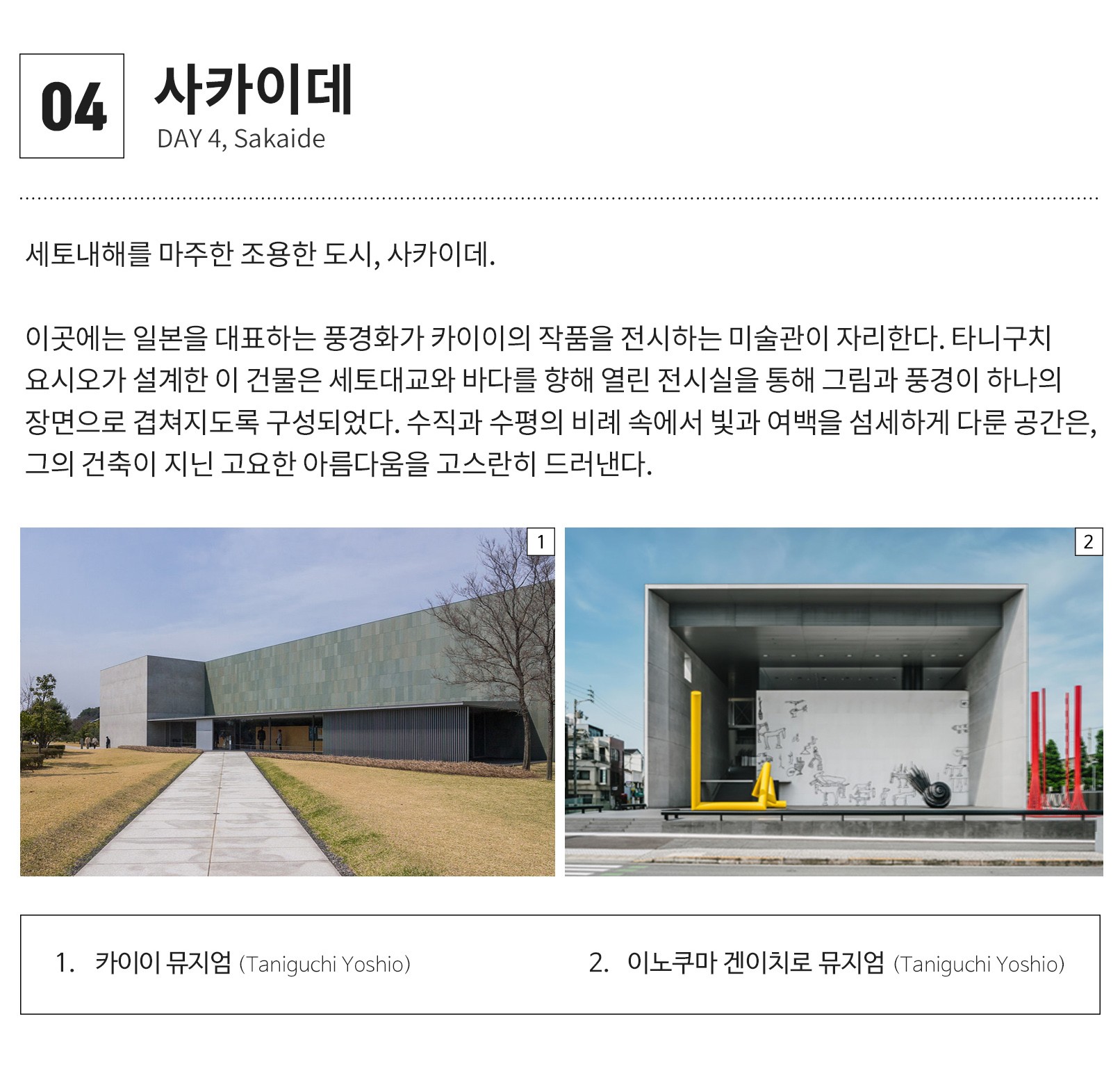 04

사카이데

DAY 4, Sakaide

세토내해를 마주한 조용한 도시, 사카이데.

이곳에는 일본을 대표하는 풍경화가 카이이의 작품을 전시하는 미술관이 자리한다. 타니구치 요시오가 설계한 이 건물은 세토대교와 바다를 향해 열린 전시실을 통해 그림과 풍경이 하나의 장면으로 겹쳐지도록 구성되었다. 수직과 수평의 비례 속에서 빛과 여백을 섬세하게 다룬 공간은, 그의 건축이 지닌 고요한 아름다움을 고스란히 드러낸다.

1

2

1. 카이이 뮤지엄 (Taniguchi Yoshio)

2. 이노쿠마 겐이치로 뮤지엄 (Taniguchi Yoshio)